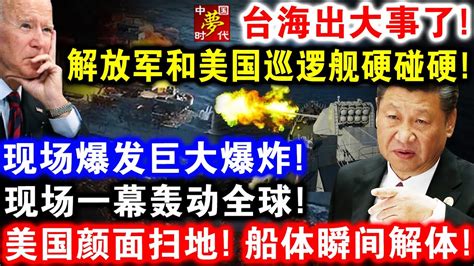 中国夢时代

台海出大事了!
解放军和美国巡逻舰硬碰硬!
现场爆发巨大爆炸!
现场一幕轰动全球!
美国颜面扫地! 船体瞬间解体!